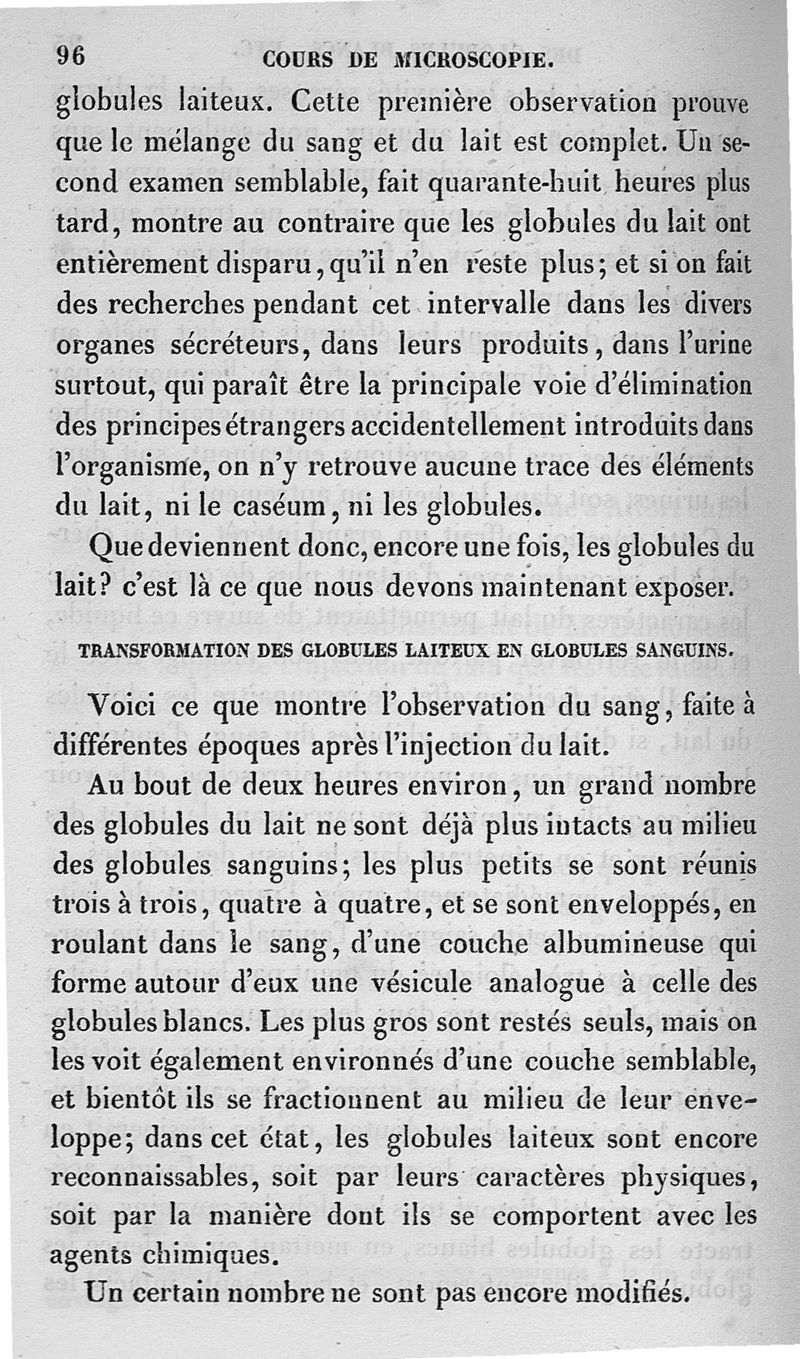 96 COURS DE MICROSCOPIE.

globules laiteux. Cette première observation prouve que le mélange du sang et du lait est complet. Un second examen semblable, fait quarante-huit heures plus tard, montre au contraire que les globules du lait ont entièrement disparu, qu'il n'en reste plus; et si on fait des recherches pendant cet intervalle dans les divers organes sécréteurs, dans leurs produits, dans l'urine surtout, qui paraît être la principale voie d'élimination des principes étrangers accidentellement introduits dans l'organisme, on n'y retrouve aucune trace des éléments du lait, ni le caséum, ni les globules.

Que deviennent donc, encore une fois, les globules du lait? c'est là ce que nous devons maintenant exposer.

TRANSFORMATION DES GLOBULES LAITEUX EN GLOBULES SANGUINS.

Voici ce que montre l'observation du sang, faite à différentes époques après l'injection du lait.

Au bout de deux heures environ, un grand nombre des globules du lait ne sont déjà plus intacts au milieu des globules sanguins; les plus petits se sont réunis trois à trois, quatre à quatre, et se sont enveloppés, en roulant dans le sang, d'une couche albumineuse qui forme autour d'eux une vésicule analogue à celle des globules blancs. Les plus gros sont restés seuls, mais on les voit également environnés d'une couche semblable, et bientôt ils se fractionnent au milieu de leur enveloppe; dans cet état, les globules laiteux sont encore reconnaissables, soit par leurs caractères physiques, soit par la manière dont ils se comportent avec les agents chimiques.

Un certain nombre ne sont pas encore modifiés.